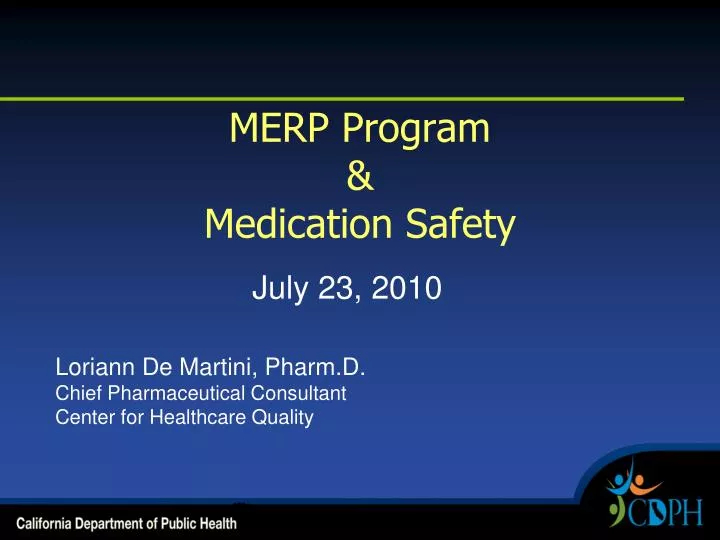 MERP Program
&
Medication Safety

July 23, 2010

Loriann De Martini, Pharm.D.
Chief Pharmaceutical Consultant
Center for Healthcare Quality

California Department of Public Health

CDPH